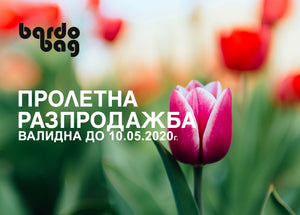 bardo
bag

ПРОЛЕТНА
РАЗПРОДАЖБА
ВАЛИДНА ДО 10.05.2020г.